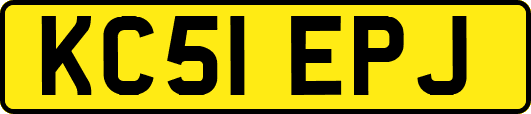 KC51 EPJ